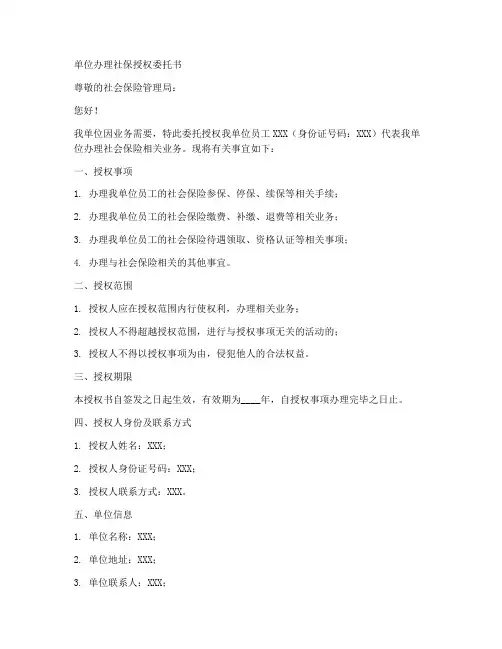 单位办理社保授权委托书

尊敬的社会保险管理局：

您好！

我单位因业务需要，特此委托授权我单位员工 XXX（身份证号码：XXX）代表我单位办理社会保险相关业务。现将有关事宜如下：

一、授权事项

1. 办理我单位员工的社会保险参保、停保、续保等相关手续；

2. 办理我单位员工的社会保险缴费、补缴、退费等相关业务；

3. 办理我单位员工的社会保险待遇领取、资格认证等相关事项；

4. 办理与社会保险相关的其他事宜。

二、授权范围

1. 授权人应在授权范围内行使权利，办理相关业务；

2. 授权人不得超越授权范围，进行与授权事项无关的活动的；

3. 授权人不得以授权事项为由，侵犯他人的合法权益。

三、授权期限

本授权书自签发之日起生效，有效期为____年，自授权事项办理完毕之日止。

四、授权人身份及联系方式

1. 授权人姓名：XXX；

2. 授权人身份证号码：XXX；

3. 授权人联系方式：XXX。

五、单位信息

1. 单位名称：XXX；

2. 单位地址：XXX；

3. 单位联系人：XXX；